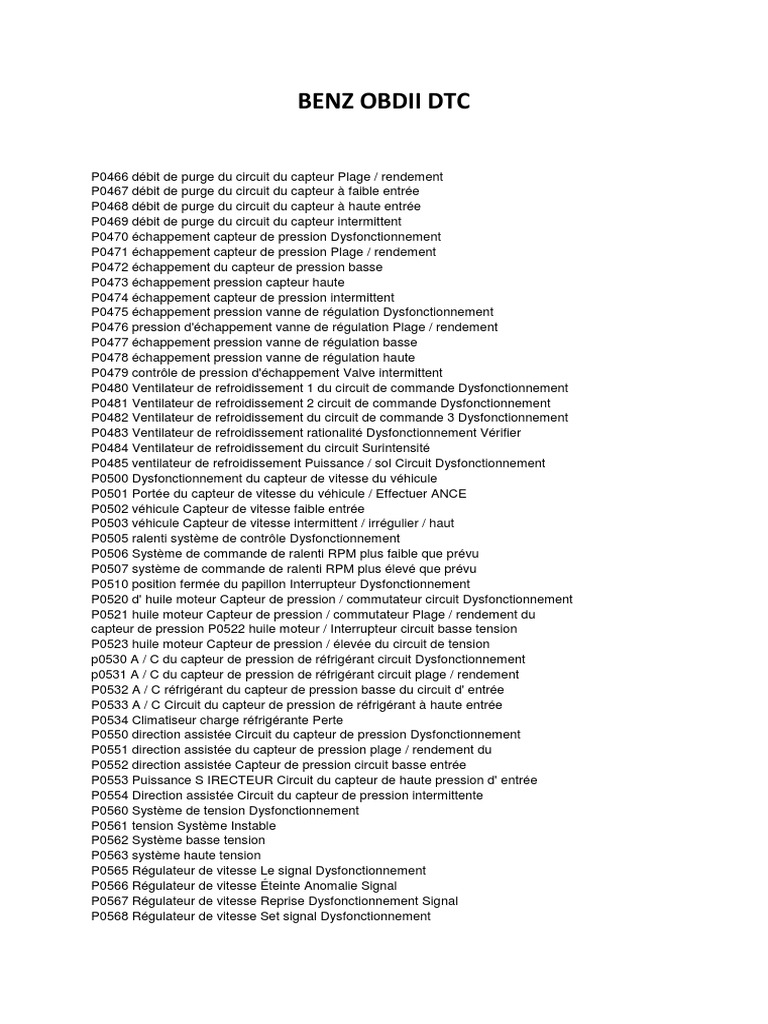 BENZ OBDII DTC

P0466 débit de purge du circuit du capteur Plage / rendement
P0467 débit de purge du circuit du capteur à faible entrée
P0468 débit de purge du circuit du capteur à haute entrée
P0469 débit de purge du circuit du capteur intermittent
P0470 échappement capteur de pression Dysfonctionnement
P0471 échappement capteur de pression Plage / rendement
P0472 échappement du capteur de pression basse
P0473 échappement pression capteur haute
P0474 échappement capteur de pression intermittent
P0475 échappement pression vanne de régulation Dysfonctionnement
P0476 pression d'échappement vanne de régulation Plage / rendement
P0477 échappement pression vanne de régulation basse
P0478 échappement pression vanne de régulation haute
P0479 contrôle de pression d'échappement Valve intermittent
P0480 Ventilateur de refroidissement 1 du circuit de commande Dysfonctionnement
P0481 Ventilateur de refroidissement 2 circuit de commande Dysfonctionnement
P0482 Ventilateur de refroidissement du circuit de commande 3 Dysfonctionnement
P0483 Ventilateur de refroidissement rationalité Dysfonctionnement Vérifier
P0484 Ventilateur de refroidissement du circuit Surintensité
P0485 ventilateur de refroidissement Puissance / sol Circuit Dysfonctionnement
P0500 Dysfonctionnement du capteur de vitesse du véhicule
P0501 Portée du capteur de vitesse du véhicule / Effectuer ANCE
P0502 véhicule Capteur de vitesse faible entrée
P0503 véhicule Capteur de vitesse intermittent / irrégulier / haut
P0505 ralenti système de contrôle Dysfonctionnement
P0506 Système de commande de ralenti RPM plus faible que prévu
P0507 système de commande de ralenti RPM plus élevé que prévu
P0510 position fermée du papillon Interrupteur Dysfonctionnement
P0520 d' huile moteur Capteur de pression / commutateur circuit Dysfonctionnement
P0521 huile moteur Capteur de pression / commutateur Plage / rendement du capteur de pression P0522 huile moteur / Interrupteur circuit basse tension
P0523 huile moteur Capteur de pression / élevée du circuit de tension
p0530 A / C du capteur de pression de réfrigérant circuit Dysfonctionnement
p0531 A / C du capteur de pression de réfrigérant circuit plage / rendement
P0532 A / C réfrigérant du capteur de pression basse du circuit d' entrée
P0533 A / C Circuit du capteur de pression de réfrigérant à haute entrée
P0534 Climatiseur charge réfrigérante Perte
P0550 direction assistée Circuit du capteur de pression Dysfonctionnement
P0551 direction assistée du capteur de pression plage / rendement du
P0552 direction assistée Capteur de pression circuit basse entrée
P0553 Puissance S IRECTEUR Circuit du capteur de haute pression d' entrée
P0554 Direction assistée Circuit du capteur de pression intermittente
P0560 Système de tension Dysfonctionnement
P0561 tension Système Instable
P0562 Système basse tension
P0563 système haute tension
P0565 Régulateur de vitesse Le signal Dysfonctionnement
P0566 Régulateur de vitesse Éteinte Anomalie Signal
P0567 Régulateur de vitesse Reprise Dysfonctionnement Signal
P0568 Régulateur de vitesse Set signal Dysfonctionnement